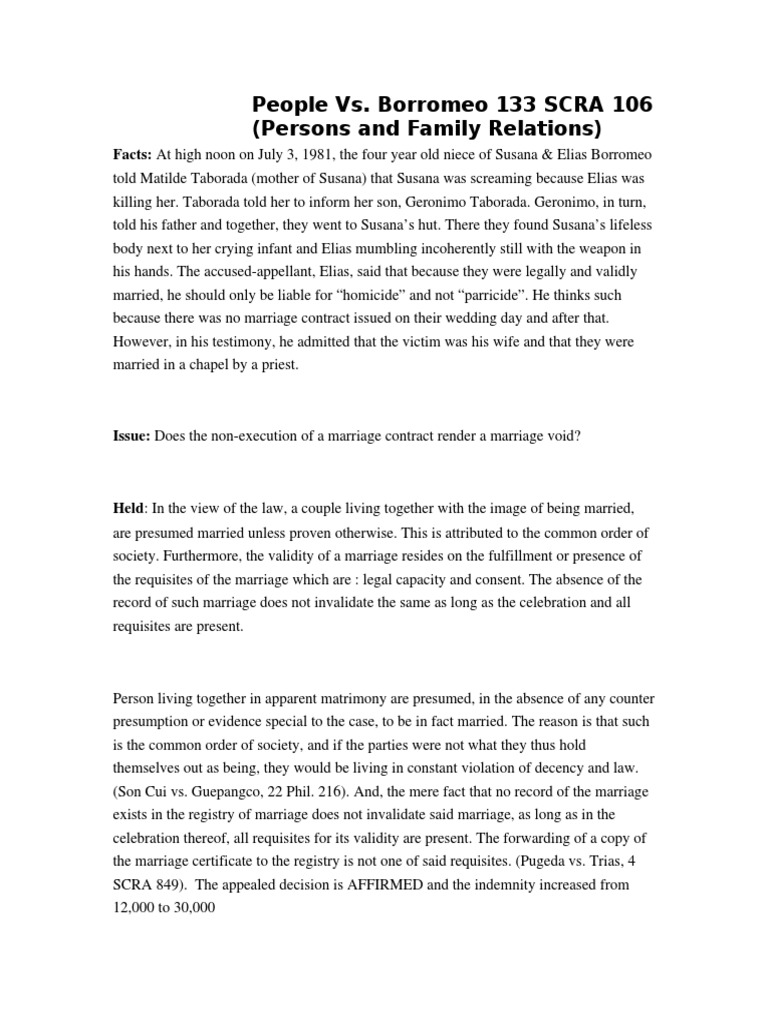 People Vs. Borromeo 133 SCRA 106
(Persons and Family Relations)

Facts: At high noon on July 3, 1981, the four year old niece of Susana & Elias Borromeo told Matilde Taborada (mother of Susana) that Susana was screaming because Elias was killing her. Taborada told her to inform her son, Geronimo Taborada. Geronimo, in turn, told his father and together, they went to Susana's hut. There they found Susana's lifeless body next to her crying infant and Elias mumbling incoherently still with the weapon in his hands. The accused-appellant, Elias, said that because they were legally and validly married, he should only be liable for "homicide" and not "parricide". He thinks such because there was no marriage contract issued on their wedding day and after that. However, in his testimony, he admitted that the victim was his wife and that they were married in a chapel by a priest.

Issue: Does the non-execution of a marriage contract render a marriage void?

Held: In the view of the law, a couple living together with the image of being married, are presumed married unless proven otherwise. This is attributed to the common order of society. Furthermore, the validity of a marriage resides on the fulfillment or presence of the requisites of the marriage which are : legal capacity and consent. The absence of the record of such marriage does not invalidate the same as long as the celebration and all requisites are present.

Person living together in apparent matrimony are presumed, in the absence of any counter presumption or evidence special to the case, to be in fact married. The reason is that such is the common order of society, and if the parties were not what they thus hold themselves out as being, they would be living in constant violation of decency and law. (Son Cui vs. Guepangco, 22 Phil. 216). And, the mere fact that no record of the marriage exists in the registry of marriage does not invalidate said marriage, as long as in the celebration thereof, all requisites for its validity are present. The forwarding of a copy of the marriage certificate to the registry is not one of said requisites. (Pugeda vs. Trias, 4 SCRA 849). The appealed decision is AFFIRMED and the indemnity increased from 12,000 to 30,000